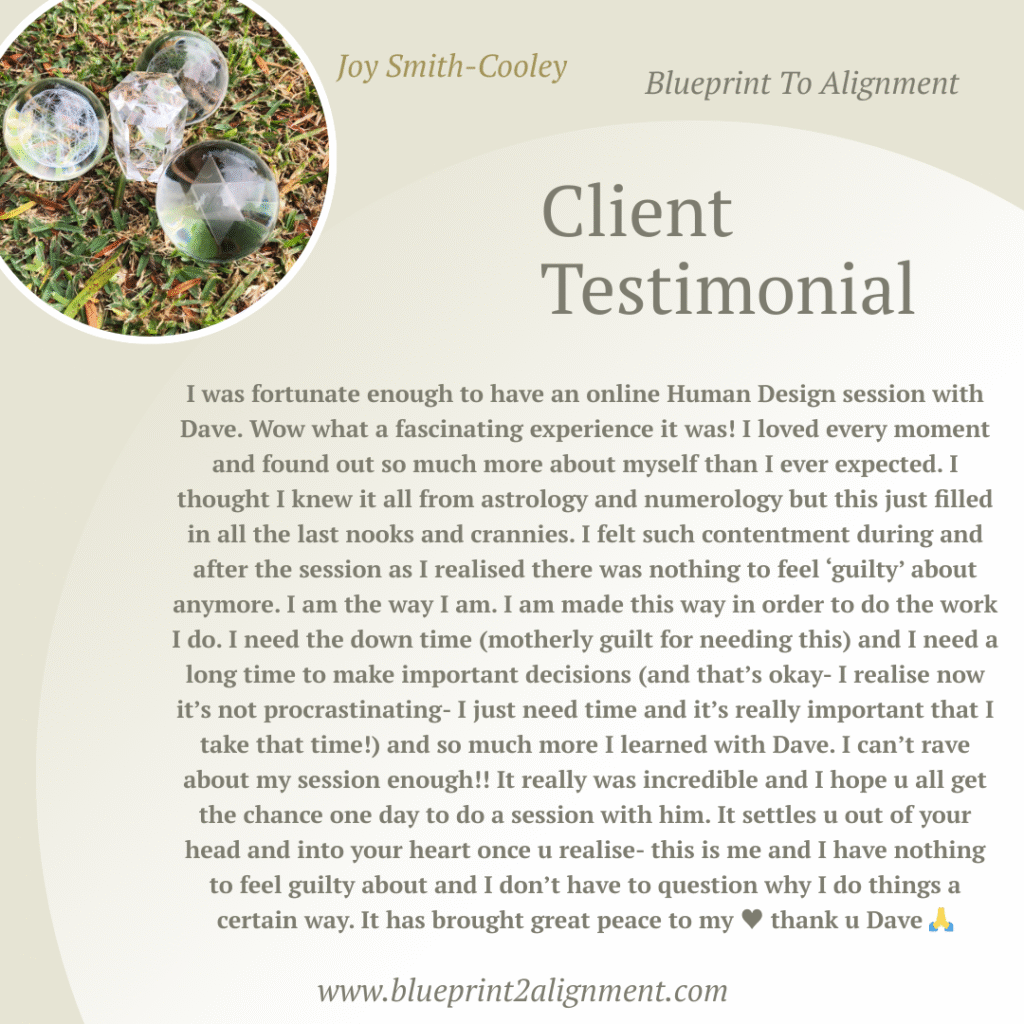 Joy Smith-Cooley

Blueprint To Alignment

Client Testimonial

I was fortunate enough to have an online Human Design session with Dave. Wow what a fascinating experience it was! I loved every moment and found out so much more about myself than I ever expected. I thought I knew it all from astrology and numerology but this just filled in all the last nooks and crannies. I felt such contentment during and after the session as I realised there was nothing to feel 'guilty' about anymore. I am the way I am. I am made this way in order to do the work I do. I need the down time (motherly guilt for needing this) and I need a long time to make important decisions (and that's okay- I realise now it's not procrastinating- I just need time and it's really important that I take that time!) and so much more I learned with Dave. I can't rave about my session enough!! It really was incredible and I hope u all get the chance one day to do a session with him. It settles u out of your head and into your heart once u realise- this is me and I have nothing to feel guilty about and I don't have to question why I do things a certain way. It has brought great peace to my ♥ thank u Dave 🙏

www.blueprint2alignment.com